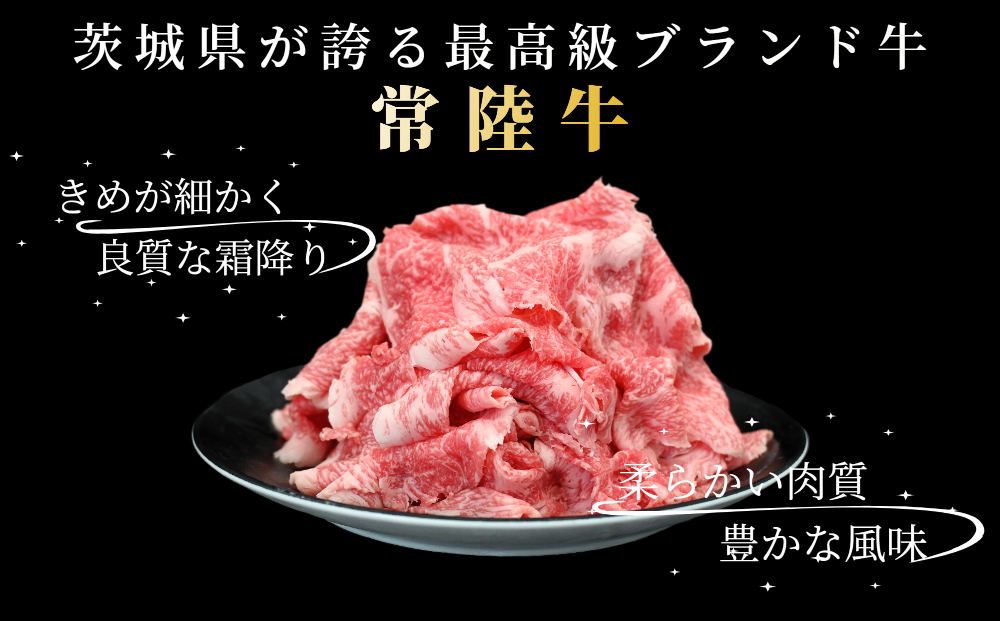 茨城県が誇る最高級ブランド牛
常陸牛

きめが細かく
良質な霜降り

柔らかい肉質
豊かな風味